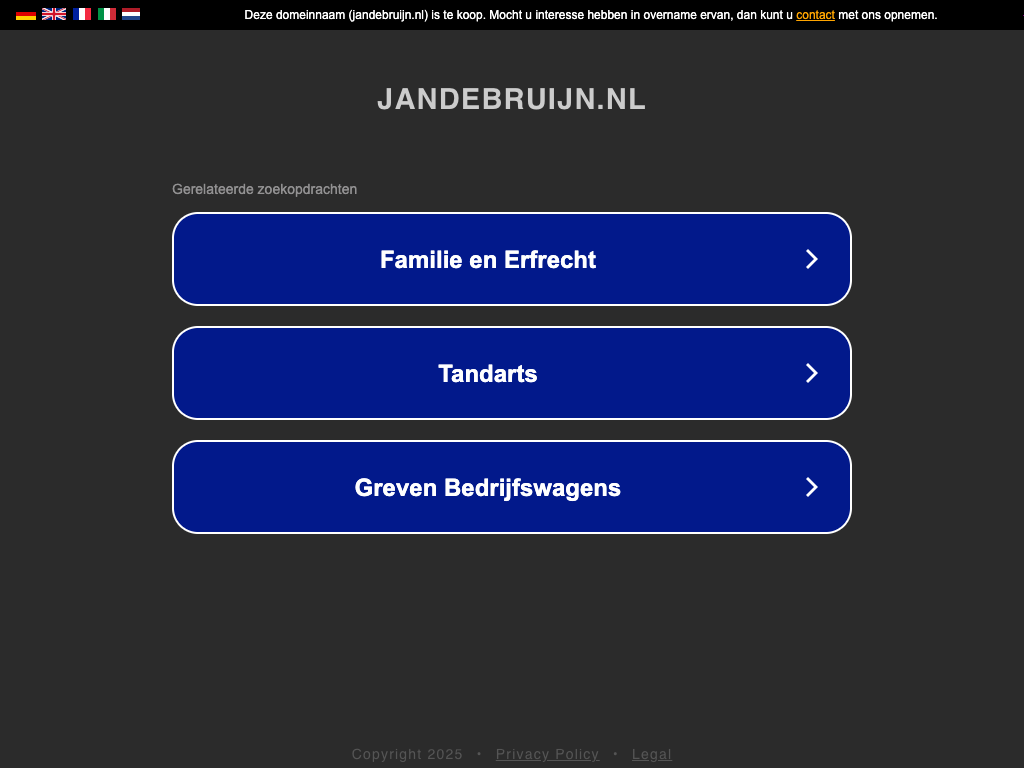 Deze domeinnaam (jandebruijn.nl) is te koop. Mocht u interesse hebben in overname ervan, dan kunt u contact met ons opnemen.

JANDEBRUIJN.NL

Gerelateerde zoekopdrachten

Familie en Erfrecht

Tandarts

Greven Bedrijfswagens

Copyright 2025 • Privacy Policy • Legal